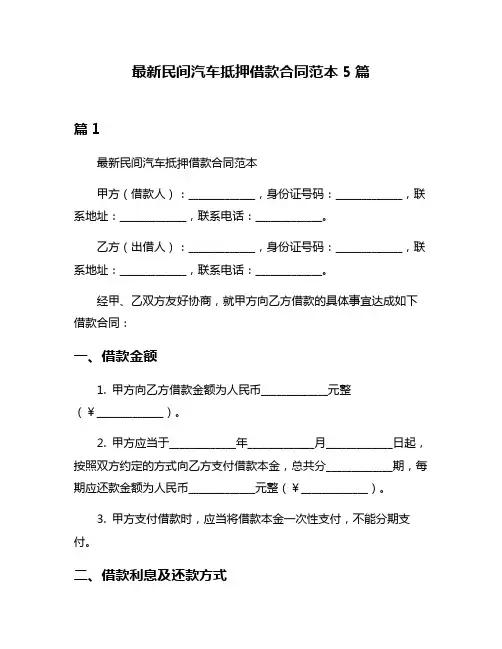 最新民间汽车抵押借款合同范本 5 篇

篇 1

最新民间汽车抵押借款合同范本

甲方（借款人）：____________，身份证号码：____________，联系地址：____________，联系电话：____________。

乙方（出借人）：____________，身份证号码：____________，联系地址：____________，联系电话：____________。

经甲、乙双方友好协商，就甲方向乙方借款的具体事宜达成如下借款合同：

一、借款金额

1. 甲方向乙方借款金额为人民币____________元整（￥____________）。

2. 甲方应当于____________年____________月____________日起，按照双方约定的方式向乙方支付借款本金，总共分____________期，每期应还款金额为人民币____________元整（￥____________）。

3. 甲方支付借款时，应当将借款本金一次性支付，不能分期支付。

二、借款利息及还款方式